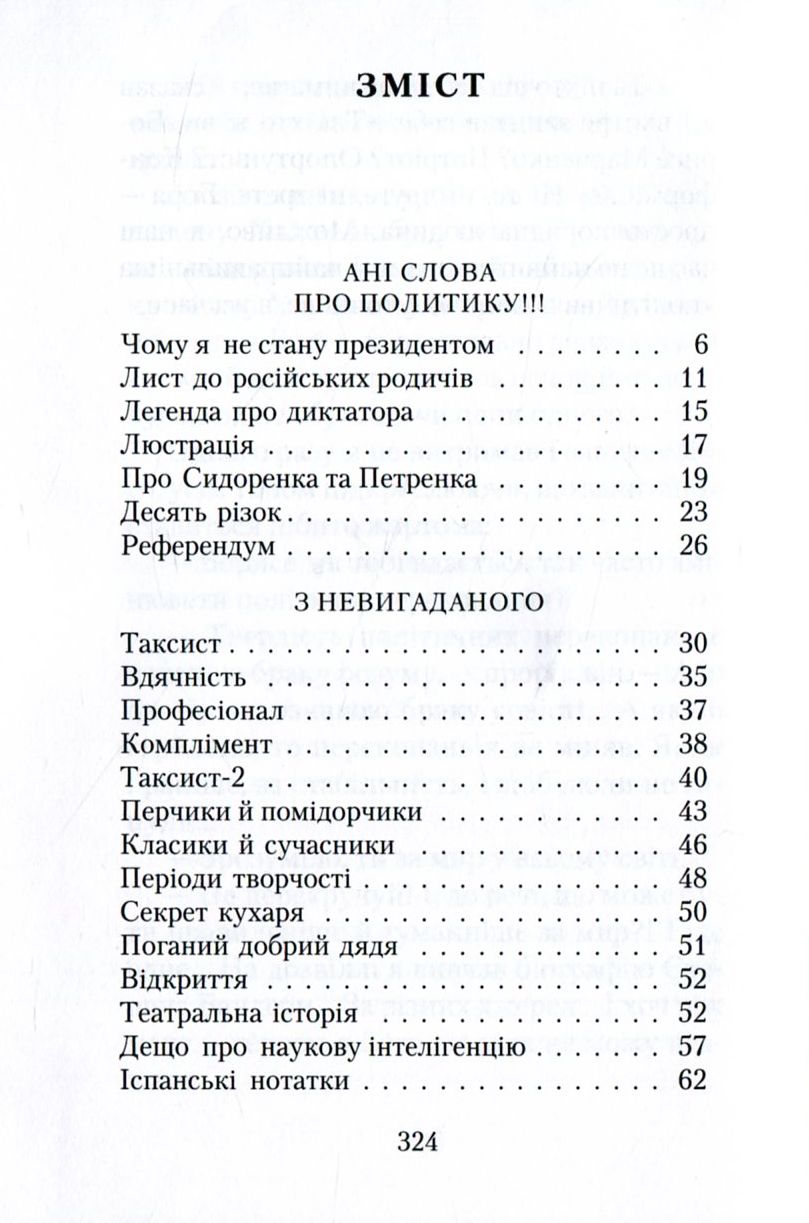 ЗМІСТ

АНІ СЛОВА
ПРО ПОЛИТИКУ!!!

Чому я не стану президентом 6
Лист до російських родичів 11
Легенда про диктатора 15
Люстрація 17
Про Сидоренка та Петренка 19
Десять різок 23
Референдум 26

З НЕВИГАДАНОГО

Таксист 30
Вдячність 35
Професіонал 37
Комплімент 38
Таксист-2 40
Перчики й помідорчики 43
Класики й сучасники 46
Періоди творчості 48
Секрет кухаря 50
Поганий добрий дядя 51
Відкриття 52
Театральна історія 52
Дещо про наукову інтелігенцію 57
Іспанські нотатки 62

324